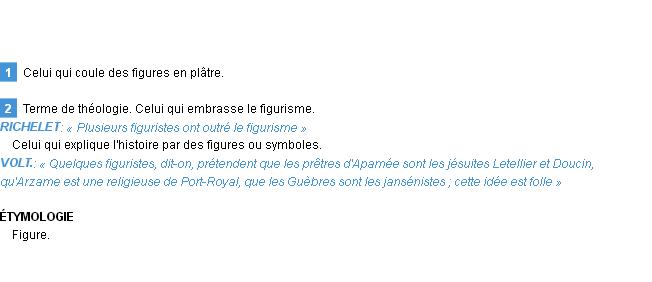 1 Celui qui coule des figures en plâtre.

2 Terme de théologie. Celui qui embrasse le figurisme.
RICHELET: « Plusieurs figuristes ont outré le figurisme »
Celui qui explique l'histoire par des figures ou symboles.
VOLT.: « Quelques figuristes, dit-on, prétendent que les prêtres d'Apamée sont les jésuites Letellier et Doucin, qu'Arzame est une religieuse de Port-Royal, que les Guèbres sont les jansénistes ; cette idée est folle »

ÉTYMOLOGIE
Figure.